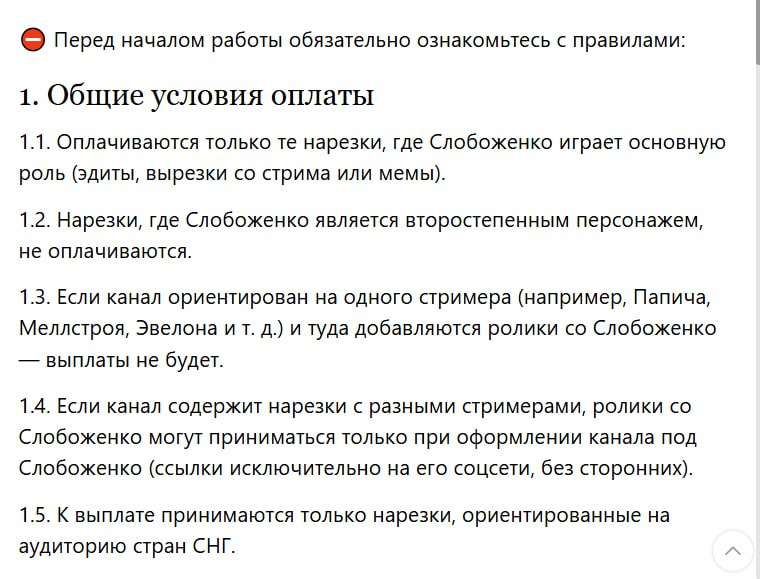 ⛔ Перед началом работы обязательно ознакомьтесь с правилами:

1. Общие условия оплаты

1.1. Оплачиваются только те нарезки, где Слобоженко играет основную роль (эдиты, вырезки со стрима или мемы).

1.2. Нарезки, где Слобоженко является второстепенным персонажем, не оплачиваются.

1.3. Если канал ориентирован на одного стримера (например, Папича, Меллстроя, Эвелона и т. д.) и туда добавляются ролики со Слобоженко — выплаты не будет.

1.4. Если канал содержит нарезки с разными стримерами, ролики со Слобоженко могут приниматься только при оформлении канала под Слобоженко (ссылки исключительно на его соцсети, без сторонних).

1.5. К выплате принимаются только нарезки, ориентированные на аудиторию стран СНГ.